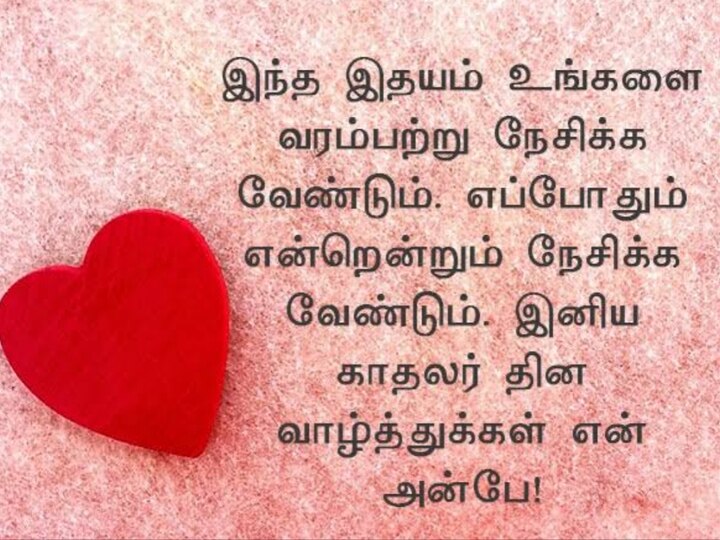 இந்த இதயம் உங்களை வரம்பற்று நேசிக்க வேண்டும். எப்போதும் என்றென்றும் நேசிக்க வேண்டும். இனிய காதலர் தின வாழ்த்துக்கள் என் அன்பே!